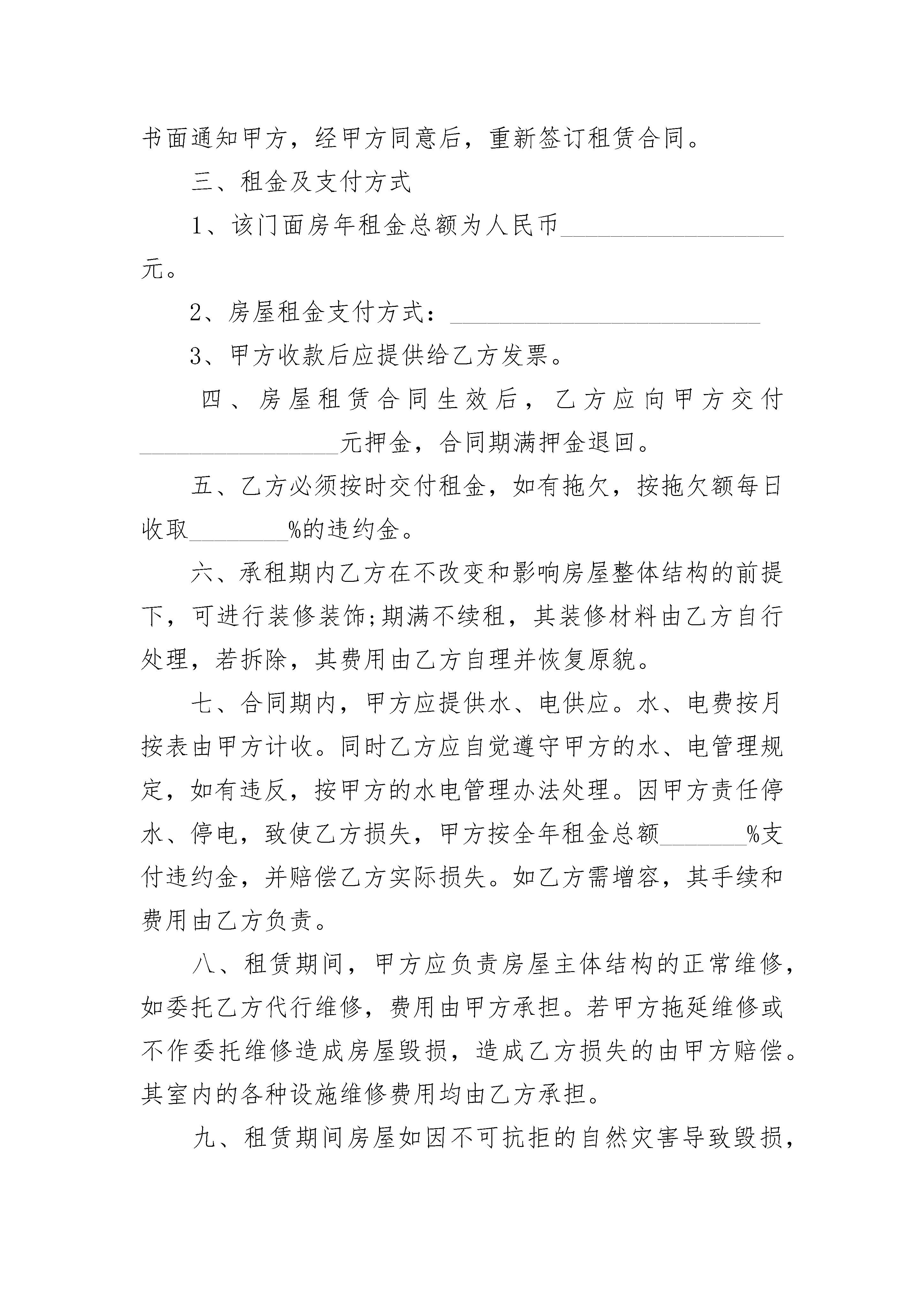 书面通知甲方，经甲方同意后，重新签订租赁合同。

三、租金及支付方式

1、该门面房年租金总额为人民币__________________元。

2、房屋租金支付方式：_________________________

3、甲方收款后应提供给乙方发票。

四、房屋租赁合同生效后，乙方应向甲方交付________________元押金，合同期满押金退回。

五、乙方必须按时交付租金，如有拖欠，按拖欠额每日收取________%的违约金。

六、承租期内乙方在不改变和影响房屋整体结构的前提下，可进行装修装饰;期满不续租，其装修材料由乙方自行处理，若拆除，其费用由乙方自理并恢复原貌。

七、合同期内，甲方应提供水、电供应。水、电费按月按表由甲方计收。同时乙方应自觉遵守甲方的水、电管理规定，如有违反，按甲方的水电管理办法处理。因甲方责任停水、停电，致使乙方损失，甲方按全年租金总额_______%支付违约金，并赔偿乙方实际损失。如乙方需增容，其手续和费用由乙方负责。

八、租赁期间，甲方应负责房屋主体结构的正常维修，如委托乙方代行维修，费用由甲方承担。若甲方拖延维修或不作委托维修造成房屋毁损，造成乙方损失的由甲方赔偿。其室内的各种设施维修费用均由乙方承担。

九、租赁期间房屋如因不可抗拒的自然灾害导致毁损，